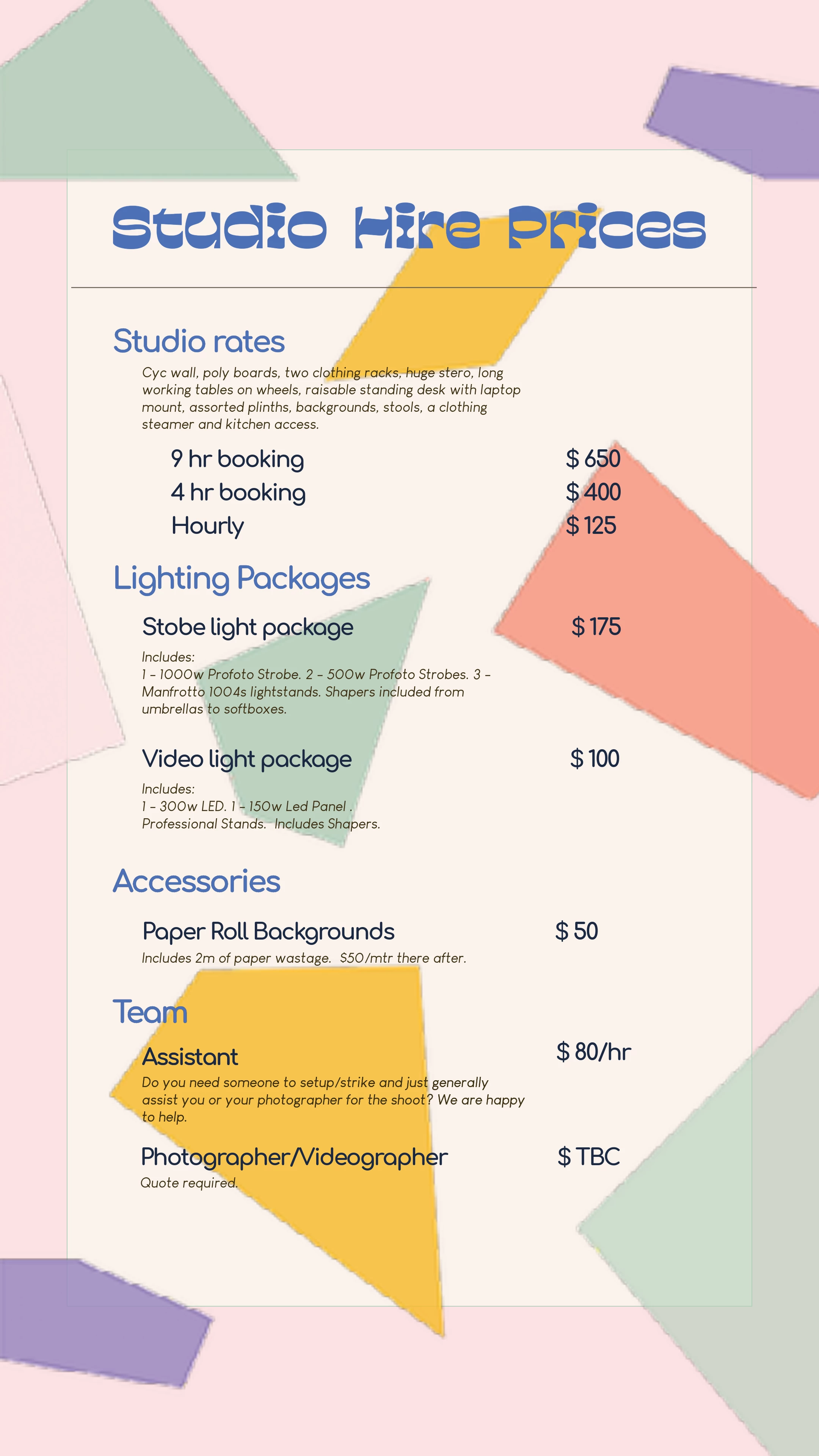 Studio Hire Prices

Studio rates

Cyc wall, poly boards, two clothing racks, huge stero, long working tables on wheels, raisable standing desk with laptop mount, assorted plinths, backgrounds, stools, a clothing steamer and kitchen access.

9 hr booking $ 650
4 hr booking $ 400
Hourly $ 125

Lighting Packages

Stobe light package $ 175

Includes:
1 - 1000w Profoto Strobe. 2 - 500w Profoto Strobes. 3 - Manfrotto 1004s lightstands. Shapers included from umbrellas to softboxes.

Video light package $ 100

Includes:
1 - 300w LED. 1 - 150w Led Panel .
Professional Stands. Includes Shapers.

Accessories

Paper Roll Backgrounds $ 50

Includes 2m of paper wastage. $50/mtr there after.

Team

Assistant $ 80/hr

Do you need someone to setup/strike and just generally assist you or your photographer for the shoot? We are happy to help.

Photographer/Videographer $ TBC

Quote required.